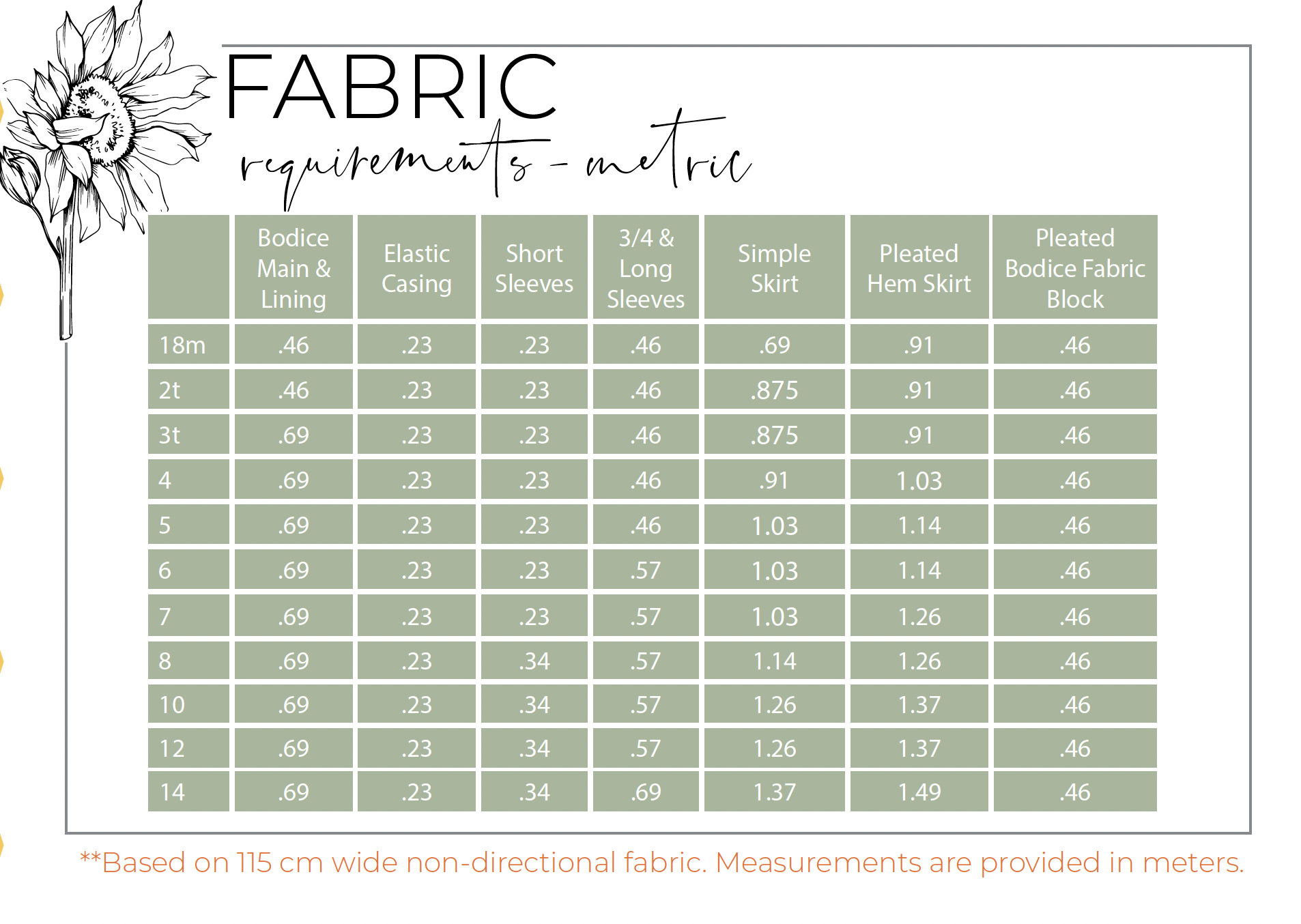 FABRIC

requirements - metric

|  | Bodice Main & Lining | Elastic Casing | Short Sleeves | 3/4 & Long Sleeves | Simple Skirt | Pleated Hem Skirt | Pleated Bodice Fabric Block |
|---|---|---|---|---|---|---|---|
| 18m | .46 | .23 | .23 | .46 | .69 | .91 | .46 |
| 2t | .46 | .23 | .23 | .46 | .875 | .91 | .46 |
| 3t | .69 | .23 | .23 | .46 | .875 | .91 | .46 |
| 4 | .69 | .23 | .23 | .46 | .91 | 1.03 | .46 |
| 5 | .69 | .23 | .23 | .46 | 1.03 | 1.14 | .46 |
| 6 | .69 | .23 | .23 | .57 | 1.03 | 1.14 | .46 |
| 7 | .69 | .23 | .23 | .57 | 1.03 | 1.26 | .46 |
| 8 | .69 | .23 | .34 | .57 | 1.14 | 1.26 | .46 |
| 10 | .69 | .23 | .34 | .57 | 1.26 | 1.37 | .46 |
| 12 | .69 | .23 | .34 | .57 | 1.26 | 1.37 | .46 |
| 14 | .69 | .23 | .34 | .69 | 1.37 | 1.49 | .46 |

**Based on 115 cm wide non-directional fabric. Measurements are provided in meters.